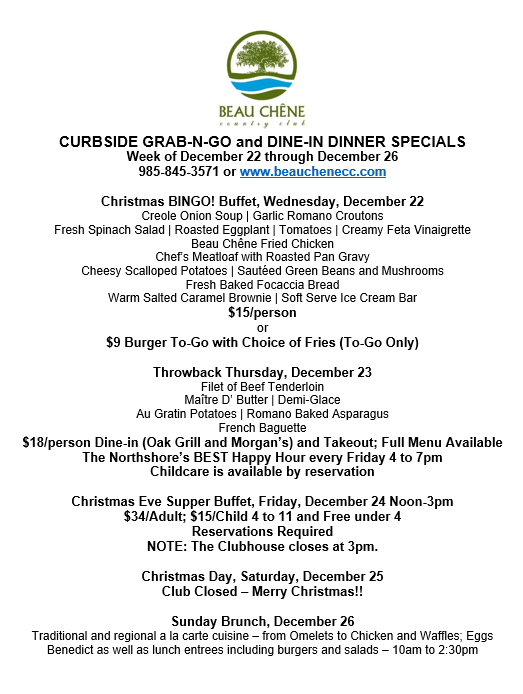 BEAU CHÊNE
country club

CURBSIDE GRAB-N-GO and DINE-IN DINNER SPECIALS
Week of December 22 through December 26
985-845-3571 or www.beauchenecc.com

Christmas BINGO! Buffet, Wednesday, December 22
Creole Onion Soup | Garlic Romano Croutons
Fresh Spinach Salad | Roasted Eggplant | Tomatoes | Creamy Feta Vinaigrette
Beau Chêne Fried Chicken
Chef's Meatloaf with Roasted Pan Gravy
Cheesy Scalloped Potatoes | Sautéed Green Beans and Mushrooms
Fresh Baked Focaccia Bread
Warm Salted Caramel Brownie | Soft Serve Ice Cream Bar
$15/person
or
$9 Burger To-Go with Choice of Fries (To-Go Only)

Throwback Thursday, December 23
Filet of Beef Tenderloin
Maître D' Butter | Demi-Glace
Au Gratin Potatoes | Romano Baked Asparagus
French Baguette
$18/person Dine-in (Oak Grill and Morgan's) and Takeout; Full Menu Available
The Northshore's BEST Happy Hour every Friday 4 to 7pm
Childcare is available by reservation

Christmas Eve Supper Buffet, Friday, December 24 Noon-3pm
$34/Adult; $15/Child 4 to 11 and Free under 4
Reservations Required
NOTE: The Clubhouse closes at 3pm.

Christmas Day, Saturday, December 25
Club Closed – Merry Christmas!!

Sunday Brunch, December 26
Traditional and regional a la carte cuisine – from Omelets to Chicken and Waffles; Eggs Benedict as well as lunch entrees including burgers and salads – 10am to 2:30pm